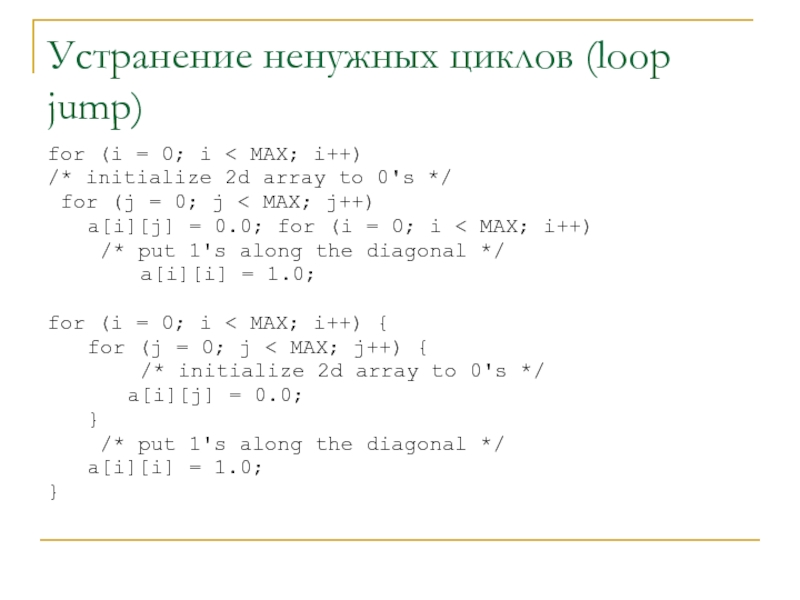 Устранение ненужных циклов (loop jump)

for (i = 0; i < MAX; i++)
/* initialize 2d array to 0's */
 for (j = 0; j < MAX; j++)
   a[i][j] = 0.0; for (i = 0; i < MAX; i++)
    /* put 1's along the diagonal */
       a[i][i] = 1.0;

for (i = 0; i < MAX; i++) {
   for (j = 0; j < MAX; j++) {
       /* initialize 2d array to 0's */
      a[i][j] = 0.0;
   }
    /* put 1's along the diagonal */
   a[i][i] = 1.0;
}